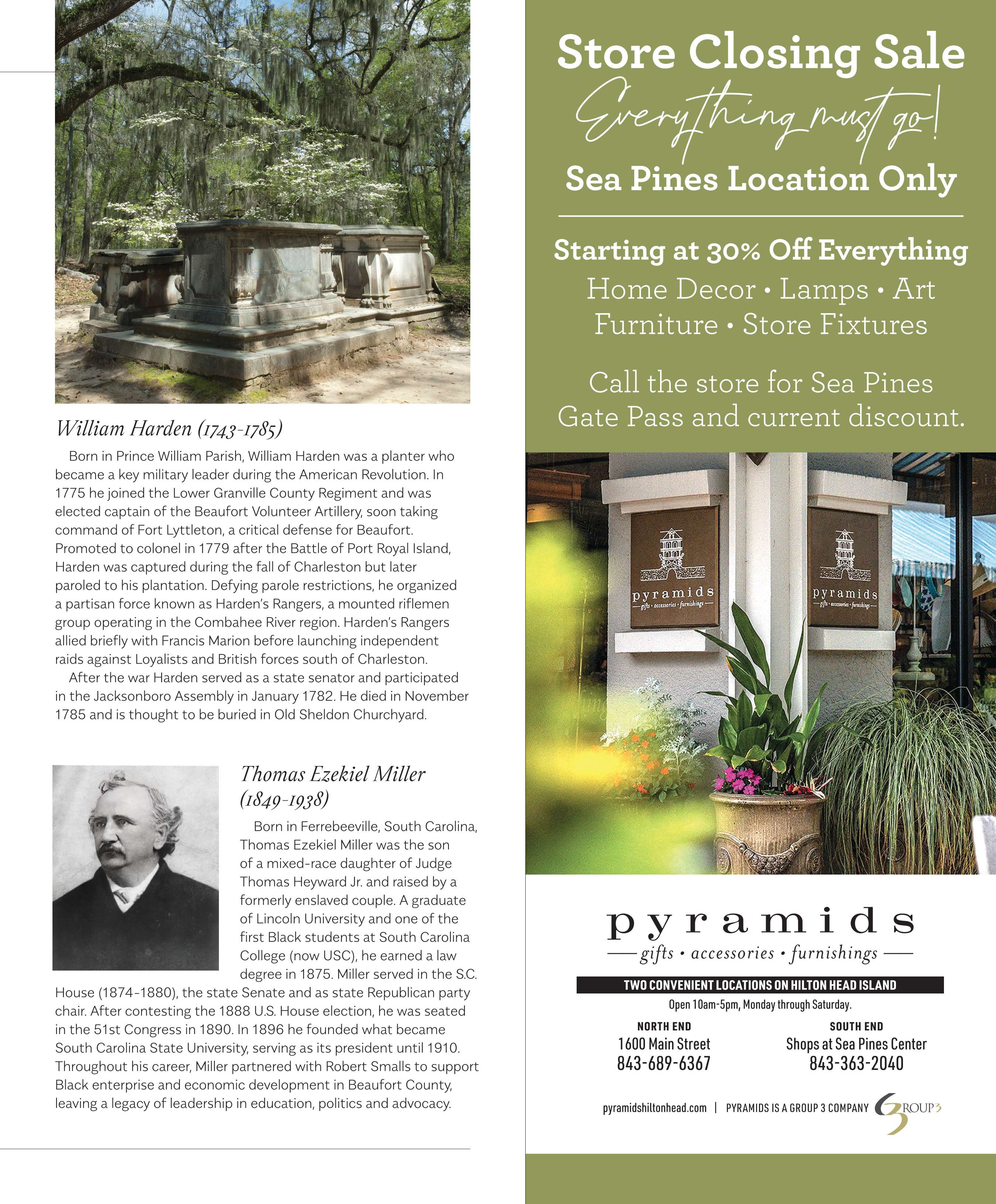 William Harden (1743-1785)

Born in Prince William Parish, William Harden was a planter who became a key military leader during the American Revolution. In 1775 he joined the Lower Granville County Regiment and was elected captain of the Beaufort Volunteer Artillery, soon taking command of Fort Lyttleton, a critical defense for Beaufort. Promoted to colonel in 1779 after the Battle of Port Royal Island, Harden was captured during the fall of Charleston but later paroled to his plantation. Defying parole restrictions, he organized a partisan force known as Harden's Rangers, a mounted riflemen group operating in the Combahee River region. Harden's Rangers allied briefly with Francis Marion before launching independent raids against Loyalists and British forces south of Charleston.

After the war Harden served as a state senator and participated in the Jacksonboro Assembly in January 1782. He died in November 1785 and is thought to be buried in Old Sheldon Churchyard.

Thomas Ezekiel Miller (1849-1938)

Born in Ferrebeeville, South Carolina, Thomas Ezekiel Miller was the son of a mixed-race daughter of Judge Thomas Heyward Jr. and raised by a formerly enslaved couple. A graduate of Lincoln University and one of the first Black students at South Carolina College (now USC), he earned a law degree in 1875. Miller served in the S.C. House (1874-1880), the state Senate and as state Republican party chair. After contesting the 1888 U.S. House election, he was seated in the 51st Congress in 1890. In 1896 he founded what became South Carolina State University, serving as its president until 1910. Throughout his career, Miller partnered with Robert Smalls to support Black enterprise and economic development in Beaufort County, leaving a legacy of leadership in education, politics and advocacy.

Store Closing Sale
Everything must go!
Sea Pines Location Only

Starting at 30% Off Everything
Home Decor • Lamps • Art
Furniture • Store Fixtures

Call the store for Sea Pines Gate Pass and current discount.

pyramids
gifts • accessories • furnishings

pyramids
gifts • accessories • furnishings

pyramids
gifts • accessories • furnishings
TWO CONVENIENT LOCATIONS ON HILTON HEAD ISLAND
Open 10am-5pm, Monday through Saturday.

NORTH END
1600 Main Street
843-689-6367

SOUTH END
Shops at Sea Pines Center
843-363-2040

pyramidshiltonhead.com | PYRAMIDS IS A GROUP 3 COMPANY GROUP3